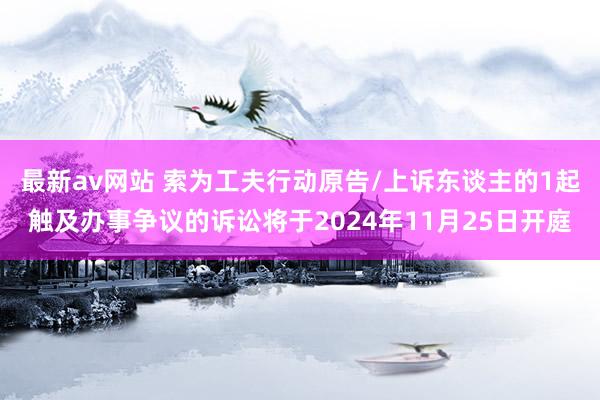 最新av网站 索为工夫行动原告/上诉东谈主的1起触及办事争议的诉讼将于2024年11月25日开庭